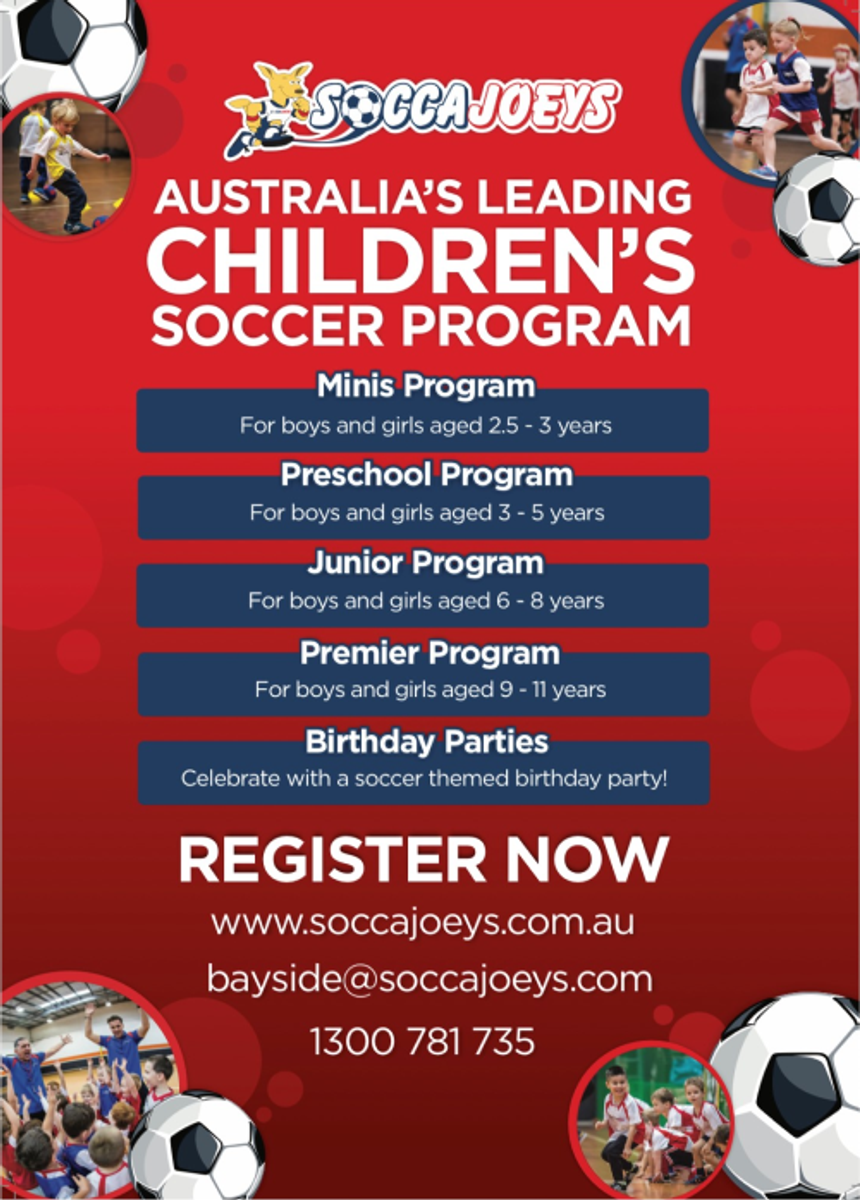 SOCCAJOEYS

AUSTRALIA'S LEADING CHILDREN'S SOCCER PROGRAM

Minis Program
For boys and girls aged 2.5 - 3 years

Preschool Program
For boys and girls aged 3 - 5 years

Junior Program
For boys and girls aged 6 - 8 years

Premier Program
For boys and girls aged 9 - 11 years

Birthday Parties
Celebrate with a soccer themed birthday party!

REGISTER NOW

www.soccajoeys.com.au

bayside@soccajoeys.com

1300 781 735